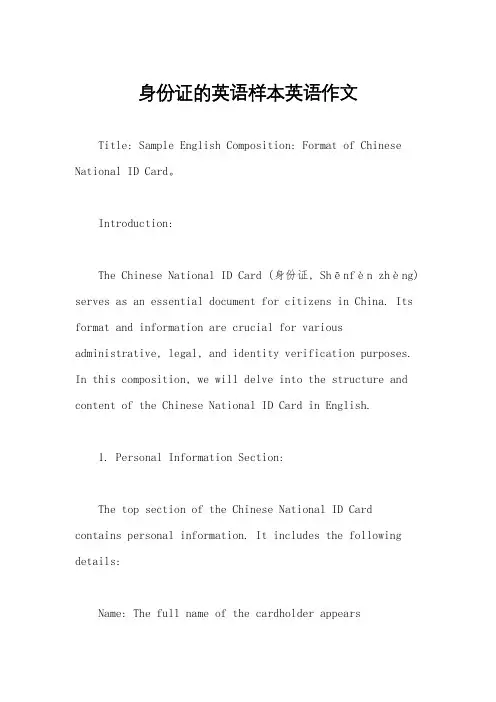 身份证的英语样本英语作文

Title: Sample English Composition: Format of Chinese National ID Card。

Introduction:

The Chinese National ID Card (身份证, Shēnfèn zhèng) serves as an essential document for citizens in China. Its format and information are crucial for various administrative, legal, and identity verification purposes. In this composition, we will delve into the structure and content of the Chinese National ID Card in English.

1. Personal Information Section:

The top section of the Chinese National ID Card contains personal information. It includes the following details:

Name: The full name of the cardholder appears